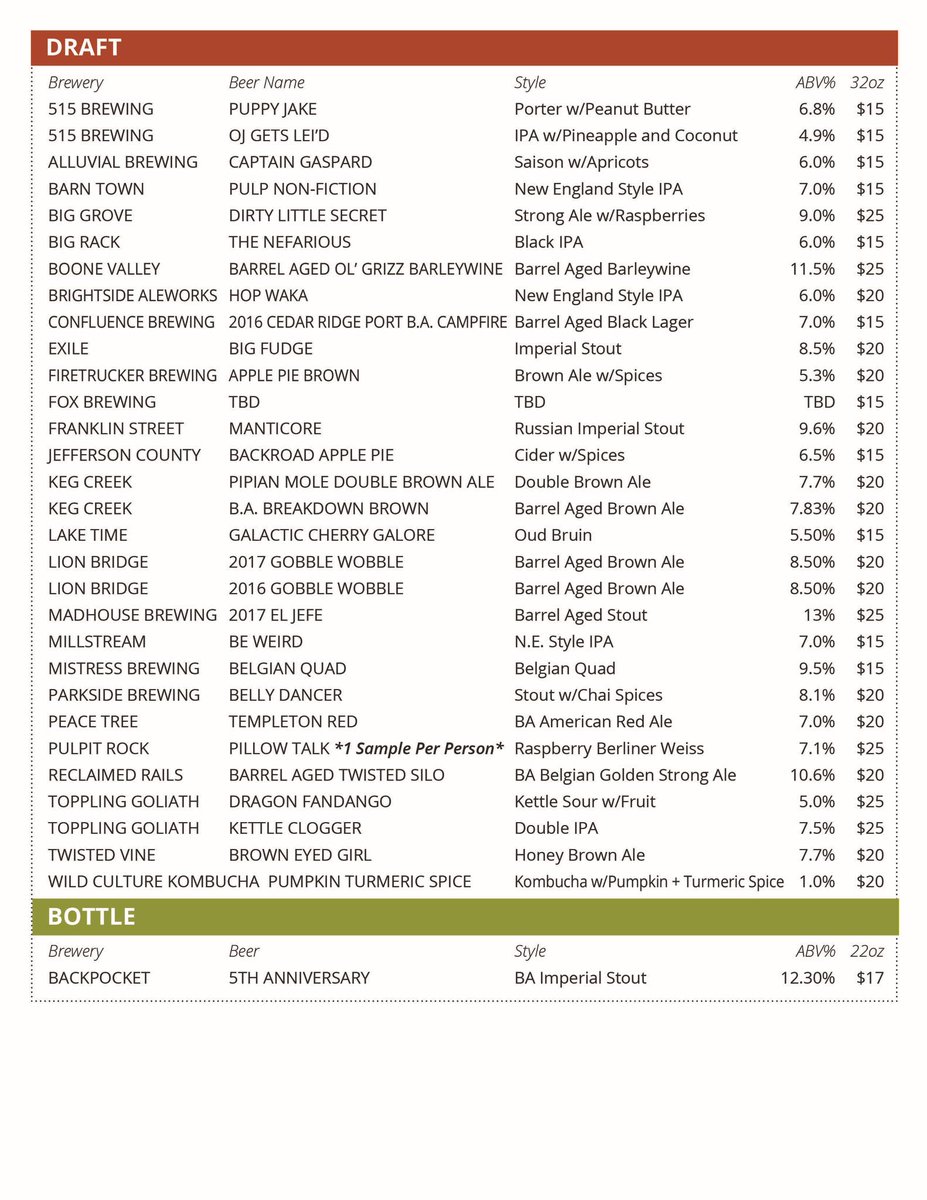 DRAFT

| Brewery | Beer Name | Style | ABV% | 32oz |
|---|---|---|---|---|
| 515 BREWING | PUPPY JAKE | Porter w/Peanut Butter | 6.8% | $15 |
| 515 BREWING | OJ GETS LEI'D | IPA w/Pineapple and Coconut | 4.9% | $15 |
| ALLUVIAL BREWING | CAPTAIN GASPARD | Saison w/Apricots | 6.0% | $15 |
| BARN TOWN | PULP NON-FICTION | New England Style IPA | 7.0% | $15 |
| BIG GROVE | DIRTY LITTLE SECRET | Strong Ale w/Raspberries | 9.0% | $25 |
| BIG RACK | THE NEFARIOUS | Black IPA | 6.0% | $15 |
| BOONE VALLEY | BARREL AGED OL' GRIZZ BARLEYWINE | Barrel Aged Barleywine | 11.5% | $25 |
| BRIGHTSIDE ALEWORKS | HOP WAKA | New England Style IPA | 6.0% | $20 |
| CONFLUENCE BREWING | 2016 CEDAR RIDGE PORT B.A. CAMPFIRE | Barrel Aged Black Lager | 7.0% | $15 |
| EXILE | BIG FUDGE | Imperial Stout | 8.5% | $20 |
| FIRETRUCKER BREWING | APPLE PIE BROWN | Brown Ale w/Spices | 5.3% | $20 |
| FOX BREWING | TBD | TBD | TBD | $15 |
| FRANKLIN STREET | MANTICORE | Russian Imperial Stout | 9.6% | $20 |
| JEFFERSON COUNTY | BACKROAD APPLE PIE | Cider w/Spices | 6.5% | $15 |
| KEG CREEK | PIPIAN MOLE DOUBLE BROWN ALE | Double Brown Ale | 7.7% | $20 |
| KEG CREEK | B.A. BREAKDOWN BROWN | Barrel Aged Brown Ale | 7.83% | $20 |
| LAKE TIME | GALACTIC CHERRY GALORE | Oud Bruin | 5.50% | $15 |
| LION BRIDGE | 2017 GOBBLE WOBBLE | Barrel Aged Brown Ale | 8.50% | $20 |
| LION BRIDGE | 2016 GOBBLE WOBBLE | Barrel Aged Brown Ale | 8.50% | $20 |
| MADHOUSE BREWING | 2017 EL JEFE | Barrel Aged Stout | 13% | $25 |
| MILLSTREAM | BE WEIRD | N.E. Style IPA | 7.0% | $15 |
| MISTRESS BREWING | BELGIAN QUAD | Belgian Quad | 9.5% | $15 |
| PARKSIDE BREWING | BELLY DANCER | Stout w/Chai Spices | 8.1% | $20 |
| PEACE TREE | TEMPLETON RED | BA American Red Ale | 7.0% | $20 |
| PULPIT ROCK | PILLOW TALK *1 Sample Per Person* | Raspberry Berliner Weiss | 7.1% | $25 |
| RECLAIMED RAILS | BARREL AGED TWISTED SILO | BA Belgian Golden Strong Ale | 10.6% | $20 |
| TOPPLING GOLIATH | DRAGON FANDANGO | Kettle Sour w/Fruit | 5.0% | $25 |
| TOPPLING GOLIATH | KETTLE CLOGGER | Double IPA | 7.5% | $25 |
| TWISTED VINE | BROWN EYED GIRL | Honey Brown Ale | 7.7% | $20 |
| WILD CULTURE KOMBUCHA | PUMPKIN TURMERIC SPICE | Kombucha w/Pumpkin + Turmeric Spice | 1.0% | $20 |

BOTTLE

| Brewery | Beer | Style | ABV% | 22oz |
|---|---|---|---|---|
| BACKPOCKET | 5TH ANNIVERSARY | BA Imperial Stout | 12.30% | $17 |